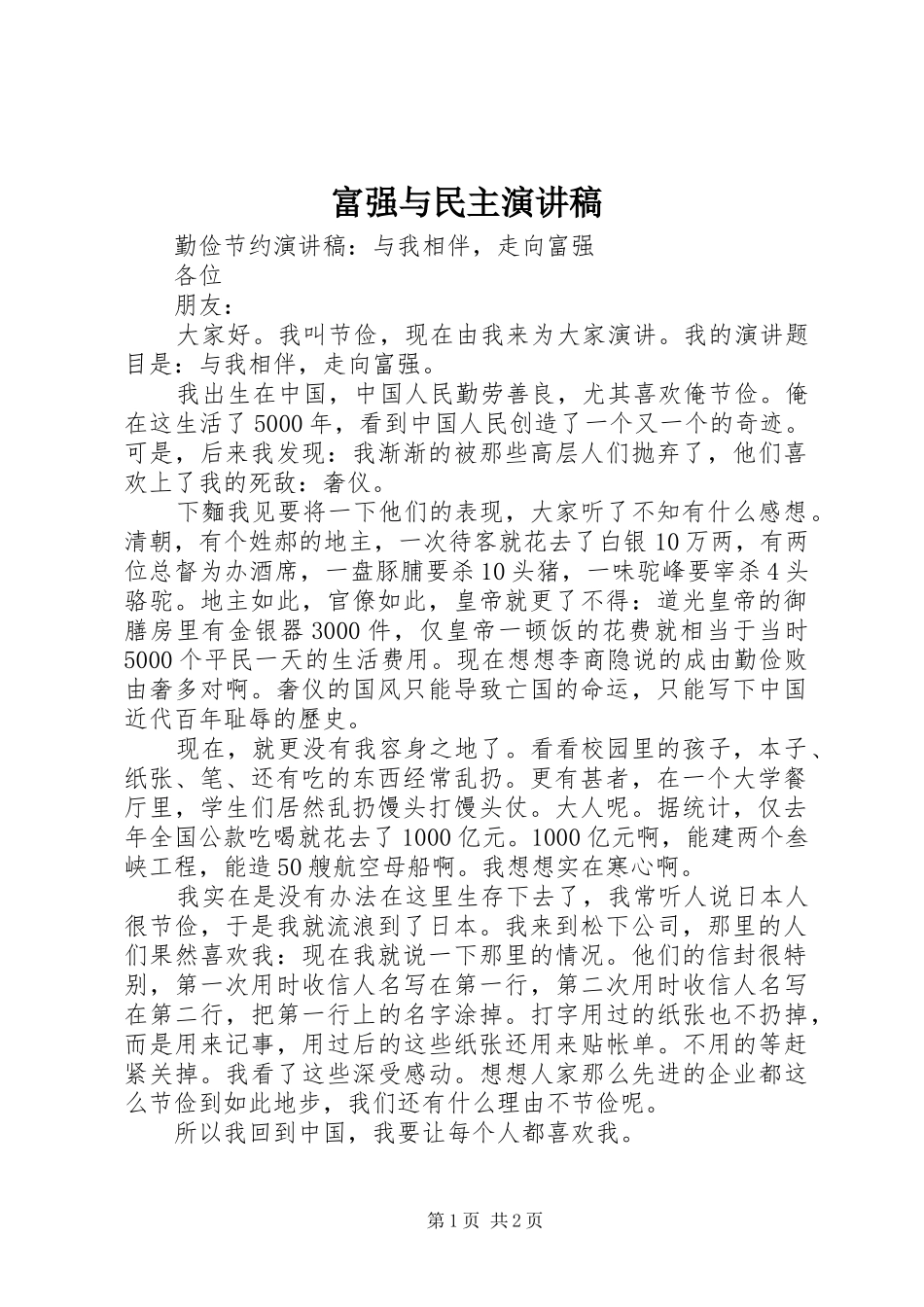 富强与民主演讲稿

勤俭节约演讲稿：与我相伴，走向富强

各位

朋友：

大家好。我叫节俭，现在由我来为大家演讲。我的演讲题目是：与我相伴，走向富强。

我出生在中国，中国人民勤劳善良，尤其喜欢俺节俭。俺在这生活了5000年，看到中国人民创造了一个又一个的奇迹。可是，后来我发现：我渐渐的被那些高层人们抛弃了，他们喜欢上了我的死敌：奢仪。

下麵我见要将一下他们的表现，大家听了不知有什么感想。清朝，有个姓郝的地主，一次待客就花去了白银10万两，有两位总督为办酒席，一盘豚脯要杀10头猪，一味驼峰要宰杀4头骆驼。地主如此，官僚如此，皇帝就更了不得：道光皇帝的御膳房里有金银器3000件，仅皇帝一顿饭的花费就相当于当时5000个平民一天的生活费用。现在想想李商隐说的成由勤俭败由奢多对啊。奢仪的国风只能导致亡国的命运，只能写下中国近代百年耻辱的歷史。

现在，就更没有我容身之地了。看看校园里的孩子，本子、纸张、笔、还有吃的东西经常乱扔。更有甚者，在一个大学餐厅里，学生们居然乱扔馒头打馒头仗。大人呢。据统计，仅去年全国公款吃喝就花去了1000亿元。1000亿元啊，能建两个叁峡工程，能造50艘航空母船啊。我想想实在寒心啊。

我实在是没有办法在这里生存下去了，我常听人说日本人很节俭，于是我就流浪到了日本。我来到松下公司，那里的人们果然喜欢我：现在我就说一下那里的情况。他们的信封很特别，第一次用时收信人名写在第一行，第二次用时收信人名写在第二行，把第一行上的名字涂掉。打字用过的纸张也不扔掉，而是用来记事，用过后的这些纸张还用来贴帐单。不用的等赶紧关掉。我看了这些深受感动。想想人家那么先进的企业都这么节俭到如此地步，我们还有什么理由不节俭呢。

所以我回到中国，我要让每个人都喜欢我。

第1页 共2页